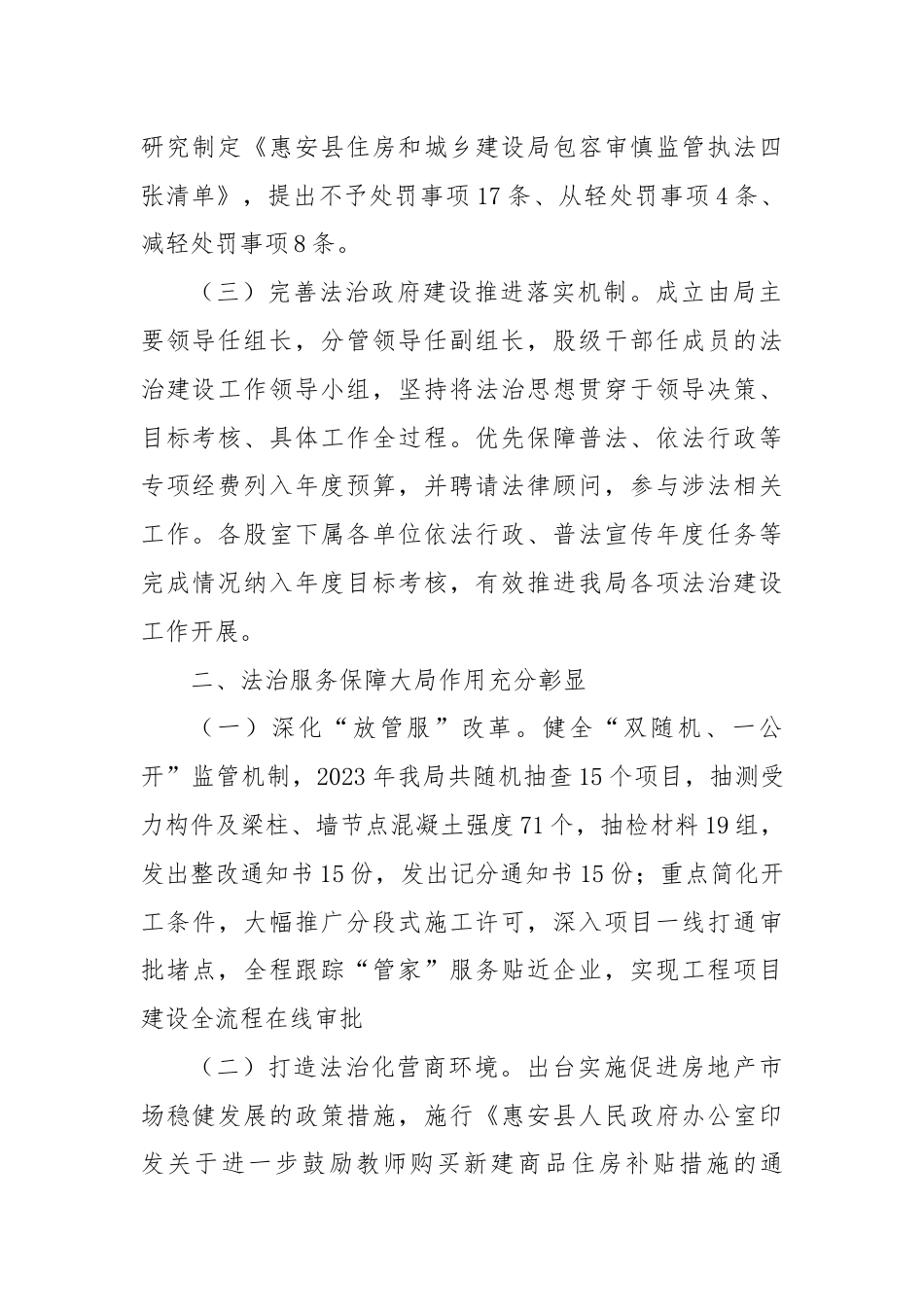 研究制定《惠安县住房和城乡建设局包容审慎监管执法四张清单》，提出不予处罚事项17条、从轻处罚事项4条、减轻处罚事项8条。

（三）完善法治政府建设推进落实机制。成立由局主要领导任组长，分管领导任副组长，股级干部任成员的法治建设工作领导小组，坚持将法治思想贯穿于领导决策、目标考核、具体工作全过程。优先保障普法、依法行政等专项经费列入年度预算，并聘请法律顾问，参与涉法相关工作。各股室下属各单位依法行政、普法宣传年度任务等完成情况纳入年度目标考核，有效推进我局各项法治建设工作开展。

二、法治服务保障大局作用充分彰显

（一）深化“放管服”改革。健全“双随机、一公开”监管机制，2023年我局共随机抽查15个项目，抽测受力构件及梁柱、墙节点混凝土强度71个，抽检材料19组，发出整改通知书15份，发出记分通知书15份；重点简化开工条件，大幅推广分段式施工许可，深入项目一线打通审批堵点，全程跟踪“管家”服务贴近企业，实现工程项目建设全流程在线审批

（二）打造法治化营商环境。出台实施促进房地产市场稳健发展的政策措施，施行《惠安县人民政府办公室印发关于进一步鼓励教师购买新建商品住房补贴措施的通